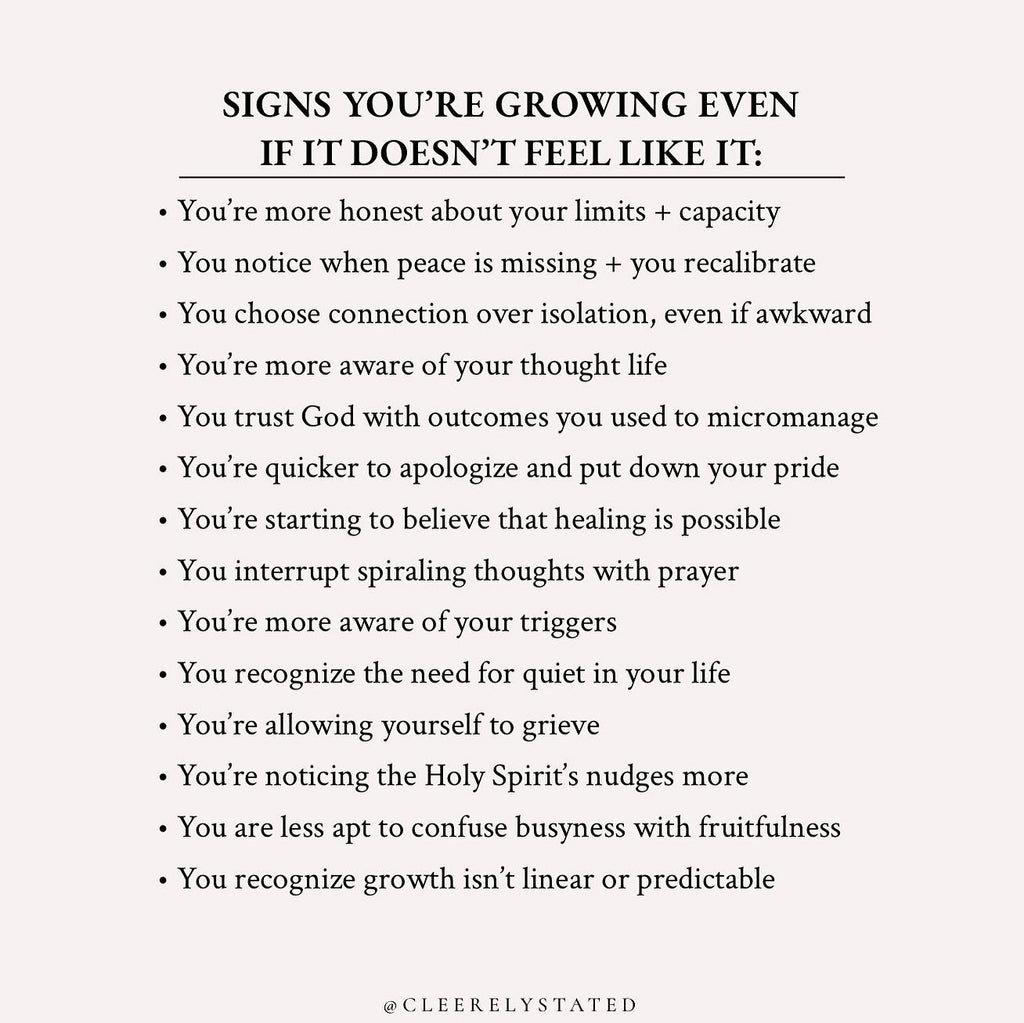 SIGNS YOU'RE GROWING EVEN IF IT DOESN'T FEEL LIKE IT:

• You're more honest about your limits + capacity
• You notice when peace is missing + you recalibrate
• You choose connection over isolation, even if awkward
• You're more aware of your thought life
• You trust God with outcomes you used to micromanage
• You're quicker to apologize and put down your pride
• You're starting to believe that healing is possible
• You interrupt spiraling thoughts with prayer
• You're more aware of your triggers
• You recognize the need for quiet in your life
• You're allowing yourself to grieve
• You're noticing the Holy Spirit's nudges more
• You are less apt to confuse busyness with fruitfulness
• You recognize growth isn't linear or predictable

@CLEERELYSTATED